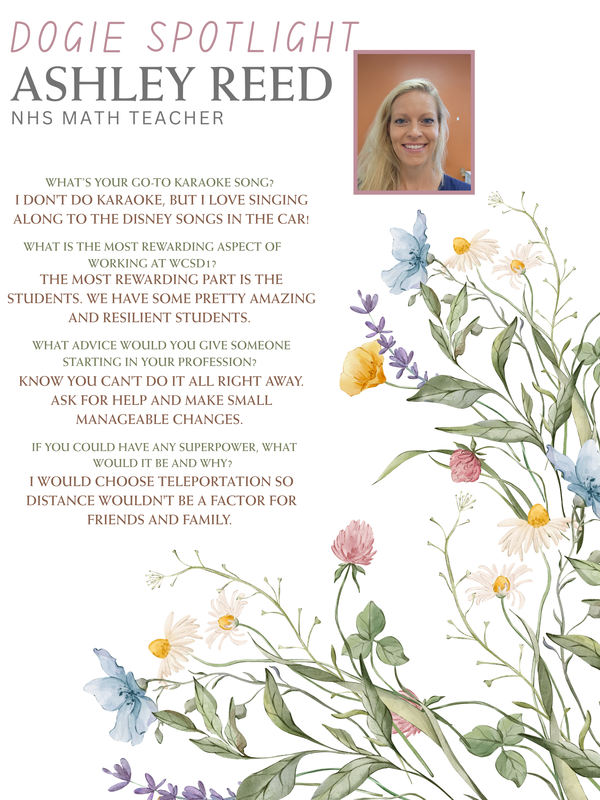 DOGIE SPOTLIGHT
ASHLEY REED
NHS MATH TEACHER

WHAT'S YOUR GO-TO KARAOKE SONG?
I DON'T DO KARAOKE, BUT I LOVE SINGING ALONG TO THE DISNEY SONGS IN THE CAR!

WHAT IS THE MOST REWARDING ASPECT OF WORKING AT WCSD1?
THE MOST REWARDING PART IS THE STUDENTS. WE HAVE SOME PRETTY AMAZING AND RESILIENT STUDENTS.

WHAT ADVICE WOULD YOU GIVE SOMEONE STARTING IN YOUR PROFESSION?
KNOW YOU CAN'T DO IT ALL RIGHT AWAY. ASK FOR HELP AND MAKE SMALL MANAGEABLE CHANGES.

IF YOU COULD HAVE ANY SUPERPOWER, WHAT WOULD IT BE AND WHY?
I WOULD CHOOSE TELEPORTATION SO DISTANCE WOULDN'T BE A FACTOR FOR FRIENDS AND FAMILY.